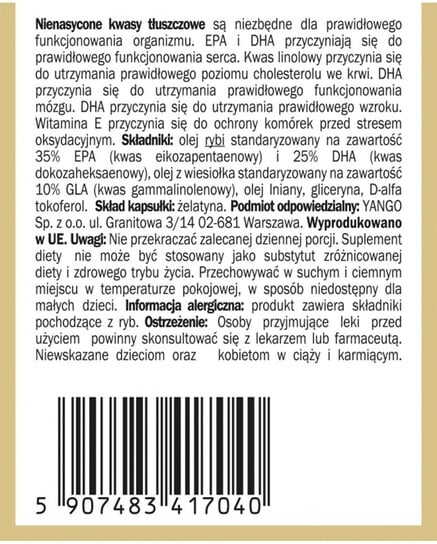 Nienasycone kwasy tłuszczowe są niezbędne dla prawidłowego funkcjonowania organizmu. EPA i DHA przyczyniają się do prawidłowego funkcjonowania serca. Kwas linolowy przyczynia się do utrzymania prawidłowego poziomu cholesterolu we krwi. DHA przyczynia się do utrzymania prawidłowego funkcjonowania mózgu. DHA przyczynia się do utrzymania prawidłowego wzroku. Witamina E przyczynia się do ochrony komórek przed stresem oksydacyjnym. Składniki: olej rybi standaryzowany na zawartość 35% EPA (kwas eikozapentaenowy) i 25% DHA (kwas dokozaheksaenowy), olej z wiesiołka standaryzowany na zawartość 10% GLA (kwas gammalinolenowy), olej lniany, gliceryna, D-alfa tokoferol. Skład kapsułki: żelatyna. Podmiot odpowiedzialny: YANGO Sp. z o.o. ul. Granitowa 3/14 02-681 Warszawa. Wyprodukowano w UE. Uwagi: Nie przekraczać zalecanej dziennej porcji. Suplement diety nie może być stosowany jako substytut zróżnicowanej diety i zdrowego trybu życia. Przechowywać w suchym i ciemnym miejscu w temperaturze pokojowej, w sposób niedostępny dla małych dzieci. Informacja alergiczna: produkt zawiera składniki pochodzące z ryb. Ostrzeżenie: Osoby przyjmujące leki przed użyciem powinny skonsultować się z lekarzem lub farmaceutą. Niewskazane dzieciom oraz kobietom w ciąży i karmiącym.

5 907483 417040